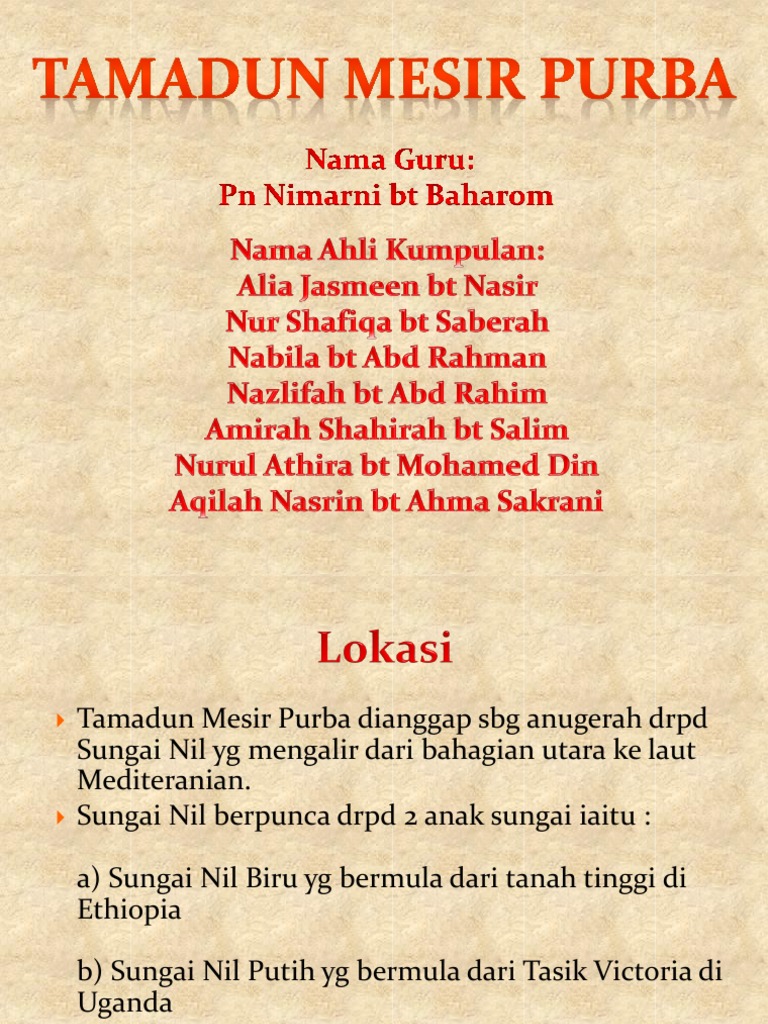 TAMADUN MESIR PURBA

Nama Guru:
Pn Nimarni bt Baharom

Nama Ahli Kumpulan:
Alia Jasmeen bt Nasir
Nur Shafiqa bt Saberah
Nabila bt Abd Rahman
Nazlifah bt Abd Rahim
Amirah Shahirah bt Salim
Nurul Athira bt Mohamed Din
Aqilah Nasrin bt Ahma Sakrani

Lokasi

Tamadun Mesir Purba dianggap sbg anugerah drpd Sungai Nil yg mengalir dari bahagian utara ke laut Mediteranian.

Sungai Nil berpunca drpd 2 anak sungai iaitu :

a) Sungai Nil Biru yg bermula dari tanah tinggi di Ethiopia

b) Sungai Nil Putih yg bermula dari Tasik Victoria di Uganda